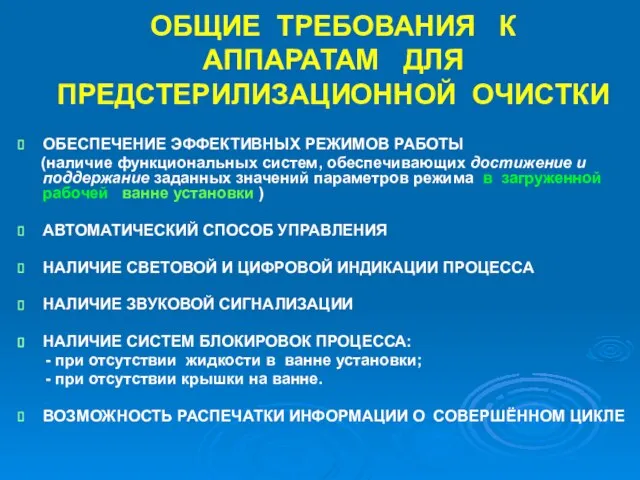 ОБЩИЕ ТРЕБОВАНИЯ К АППАРАТАМ ДЛЯ ПРЕДСТЕРИЛИЗАЦИОННОЙ ОЧИСТКИ

ОБЕСПЕЧЕНИЕ ЭФФЕКТИВНЫХ РЕЖИМОВ РАБОТЫ (наличие функциональных систем, обеспечивающих достижение и поддержание заданных значений параметров режима в загруженной рабочей ванне установки )

АВТОМАТИЧЕСКИЙ СПОСОБ УПРАВЛЕНИЯ

НАЛИЧИЕ СВЕТОВОЙ И ЦИФРОВОЙ ИНДИКАЦИИ ПРОЦЕССА

НАЛИЧИЕ ЗВУКОВОЙ СИГНАЛИЗАЦИИ

НАЛИЧИЕ СИСТЕМ БЛОКИРОВОК ПРОЦЕССА:
- при отсутствии жидкости в ванне установки;
- при отсутствии крышки на ванне.

ВОЗМОЖНОСТЬ РАСПЕЧАТКИ ИНФОРМАЦИИ О СОВЕРШЁННОМ ЦИКЛЕ